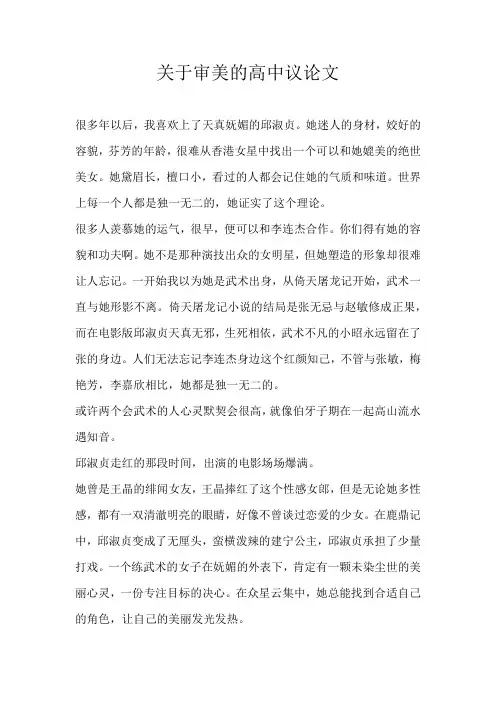 关于审美的高中议论文

很多年以后，我喜欢上了天真妩媚的邱淑贞。她迷人的身材，姣好的容貌，芬芳的年龄，很难从香港女星中找出一个可以和她媲美的绝世美女。她黛眉长，檀口小，看过的人都会记住她的气质和味道。世界上每一个人都是独一无二的，她证实了这个理论。
很多人羡慕她的运气，很早，便可以和李连杰合作。你们得有她的容貌和功夫啊。她不是那种演技出众的女明星，但她塑造的形象却很难让人忘记。一开始我以为她是武术出身，从倚天屠龙记开始，武术一直与她形影不离。倚天屠龙记小说的结局是张无忌与赵敏修成正果，而在电影版邱淑贞天真无邪，生死相依，武术不凡的小昭永远留在了张的身边。人们无法忘记李连杰身边这个红颜知己，不管与张敏，梅艳芳，李嘉欣相比，她都是独一无二的。
或许两个会武术的人心灵默契会很高，就像伯牙子期在一起高山流水遇知音。
邱淑贞走红的那段时间，出演的电影场场爆满。
她曾是王晶的绯闻女友，王晶捧红了这个性感女郎，但是无论她多性感，都有一双清澈明亮的眼睛，好像不曾谈过恋爱的少女。在鹿鼎记中，邱淑贞变成了无厘头，蛮横泼辣的建宁公主，邱淑贞承担了少量打戏。一个练武术的女子在妩媚的外表下，肯定有一颗未染尘世的美丽心灵，一份专注目标的决心。在众星云集中，她总能找到合适自己的角色，让自己的美丽发光发热。